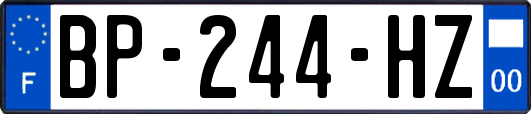 F
BP-244-HZ
00